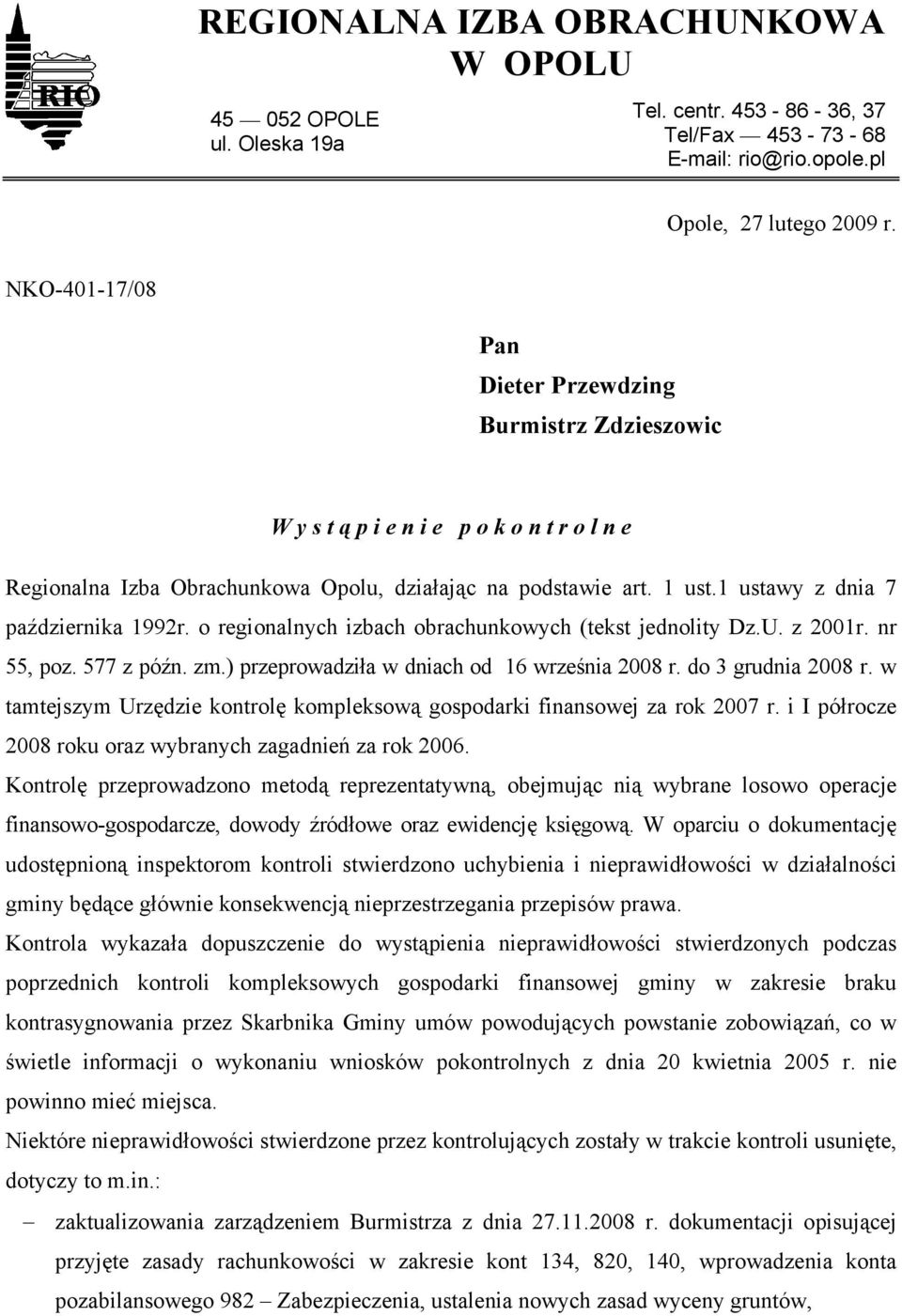 RIO

REGIONALNA IZBA OBRACHUNKOWA
W OPOLU

45 — 052 OPOLE
ul. Oleska 19a

Tel. centr. 453 - 86 - 36, 37
Tel/Fax — 453 - 73 - 68
E-mail: rio@rio.opole.pl

Opole, 27 lutego 2009 r.

NKO-401-17/08

Pan
Dieter Przewdzing
Burmistrz Zdzieszowic

W y s t ą p i e n i e p o k o n t r o l n e

Regionalna Izba Obrachunkowa Opolu, działając na podstawie art. 1 ust.1 ustawy z dnia 7 października 1992r. o regionalnych izbach obrachunkowych (tekst jednolity Dz.U. z 2001r. nr 55, poz. 577 z późn. zm.) przeprowadziła w dniach od 16 września 2008 r. do 3 grudnia 2008 r. w tamtejszym Urzędzie kontrolę kompleksową gospodarki finansowej za rok 2007 r. i I półrocze 2008 roku oraz wybranych zagadnień za rok 2006.

Kontrolę przeprowadzono metodą reprezentatywną, obejmując nią wybrane losowo operacje finansowo-gospodarcze, dowody źródłowe oraz ewidencję księgową. W oparciu o dokumentację udostępnioną inspektorom kontroli stwierdzono uchybienia i nieprawidłowości w działalności gminy będące głównie konsekwencją nieprzestrzegania przepisów prawa.

Kontrola wykazała dopuszczenie do wystąpienia nieprawidłowości stwierdzonych podczas poprzednich kontroli kompleksowych gospodarki finansowej gminy w zakresie braku kontrasygnowania przez Skarbnika Gminy umów powodujących powstanie zobowiązań, co w świetle informacji o wykonaniu wniosków pokontrolnych z dnia 20 kwietnia 2005 r. nie powinno mieć miejsca.

Niektóre nieprawidłowości stwierdzone przez kontrolujących zostały w trakcie kontroli usunięte, dotyczy to m.in.:

– zaktualizowania zarządzeniem Burmistrza z dnia 27.11.2008 r. dokumentacji opisującej przyjęte zasady rachunkowości w zakresie kont 134, 820, 140, wprowadzenia konta pozabilansowego 982 – Zabezpieczenia, ustalenia nowych zasad wyceny gruntów,